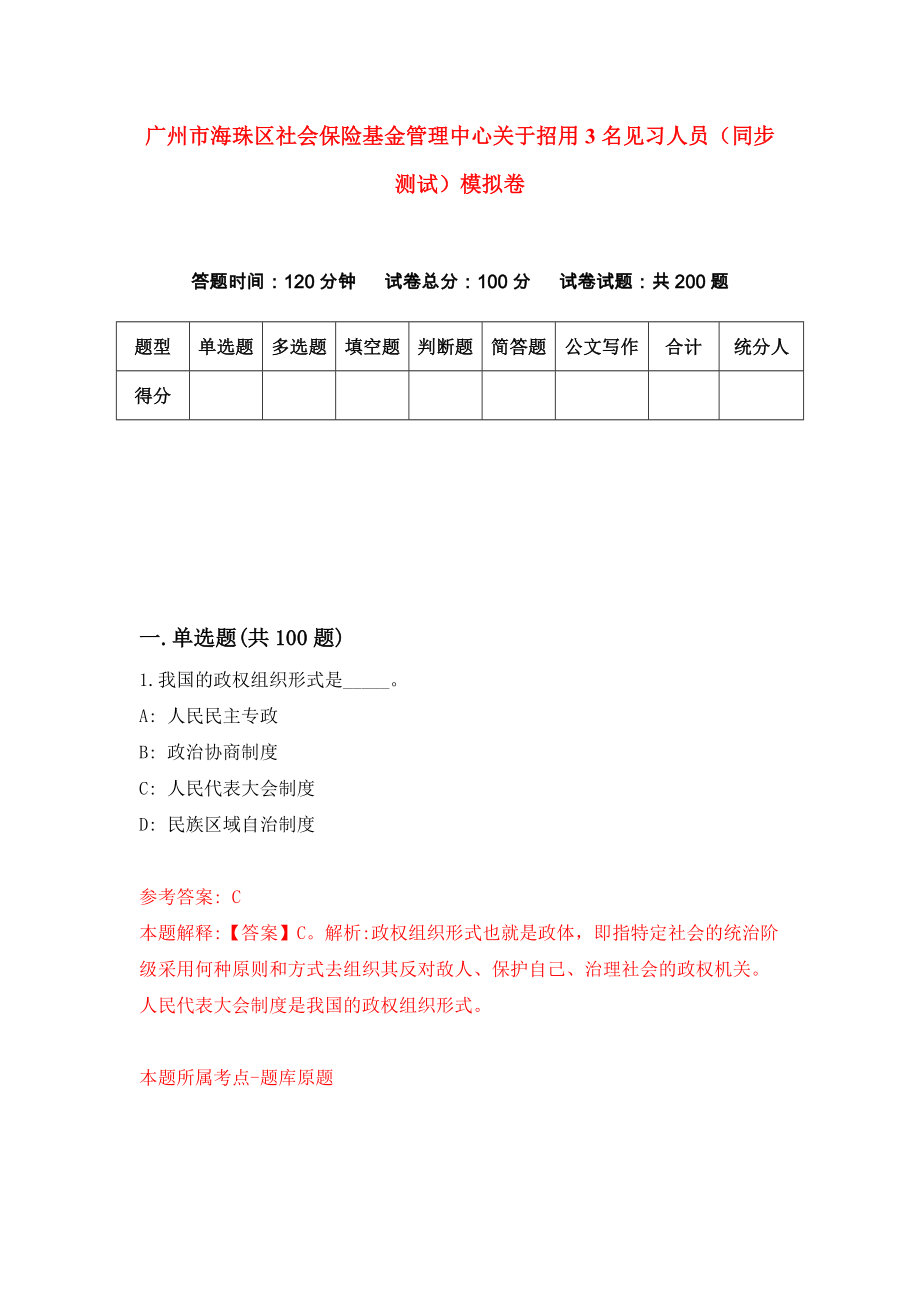 广州市海珠区社会保险基金管理中心关于招用3名见习人员（同步测试）模拟卷

答题时间：120分钟　试卷总分：100分　试卷试题：共200题

| 题型 | 单选题 | 多选题 | 填空题 | 判断题 | 简答题 | 公文写作 | 合计 | 统分人 |
|---|---|---|---|---|---|---|---|---|
| 得分 | | | | | | | | |

一.单选题(共100题)

1.我国的政权组织形式是_____。

A: 人民民主专政

B: 政治协商制度

C: 人民代表大会制度

D: 民族区域自治制度

参考答案: C

本题解释:【答案】C。解析:政权组织形式也就是政体，即指特定社会的统治阶级采用何种原则和方式去组织其反对敌人、保护自己、治理社会的政权机关。人民代表大会制度是我国的政权组织形式。

本题所属考点-题库原题